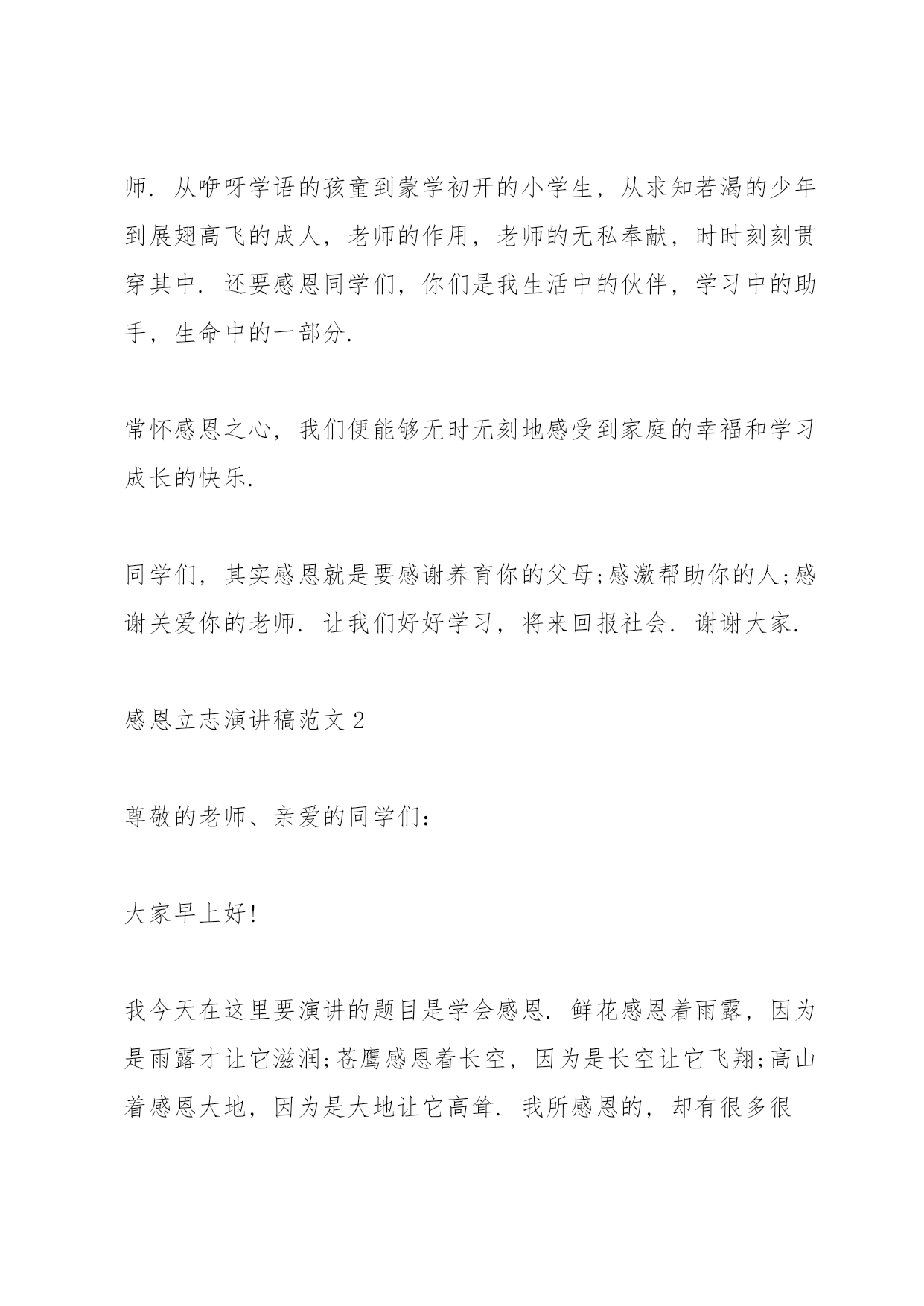 师. 从咿呀学语的孩童到蒙学初开的小学生，从求知若渴的少年到展翅高飞的成人，老师的作用，老师的无私奉献，时时刻刻贯穿其中. 还要感恩同学们，你们是我生活中的伙伴，学习中的助手，生命中的一部分.

常怀感恩之心，我们便能够无时无刻地感受到家庭的幸福和学习成长的快乐.

同学们，其实感恩就是要感谢养育你的父母;感激帮助你的人;感谢关爱你的老师. 让我们好好学习，将来回报社会. 谢谢大家.

感恩立志演讲稿范文 2

尊敬的老师、亲爱的同学们:

大家早上好!

我今天在这里要演讲的题目是学会感恩. 鲜花感恩着雨露，因为是雨露才让它滋润;苍鹰感恩着长空，因为是长空让它飞翔;高山着感恩大地，因为是大地让它高耸. 我所感恩的，却有很多很